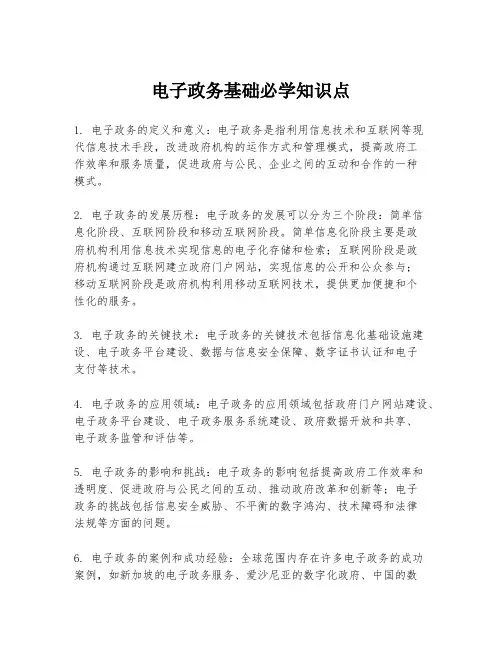 电子政务基础必学知识点

1. 电子政务的定义和意义：电子政务是指利用信息技术和互联网等现代信息技术手段，改进政府机构的运作方式和管理模式，提高政府工作效率和服务质量，促进政府与公民、企业之间的互动和合作的一种模式。

2. 电子政务的发展历程：电子政务的发展可以分为三个阶段：简单信息化阶段、互联网阶段和移动互联网阶段。简单信息化阶段主要是政府机构利用信息技术实现信息的电子化存储和检索；互联网阶段是政府机构通过互联网建立政府门户网站，实现信息的公开和公众参与；移动互联网阶段是政府机构利用移动互联网技术，提供更加便捷和个性化的服务。

3. 电子政务的关键技术：电子政务的关键技术包括信息化基础设施建设、电子政务平台建设、数据与信息安全保障、数字证书认证和电子支付等技术。

4. 电子政务的应用领域：电子政务的应用领域包括政府门户网站建设、电子政务平台建设、电子政务服务系统建设、政府数据开放和共享、电子政务监管和评估等。

5. 电子政务的影响和挑战：电子政务的影响包括提高政府工作效率和透明度、促进政府与公民之间的互动、推动政府改革和创新等；电子政务的挑战包括信息安全威胁、不平衡的数字鸿沟、技术障碍和法律法规等方面的问题。

6. 电子政务的案例和成功经验：全球范围内存在许多电子政务的成功案例，如新加坡的电子政务服务、爱沙尼亚的数字化政府、中国的数